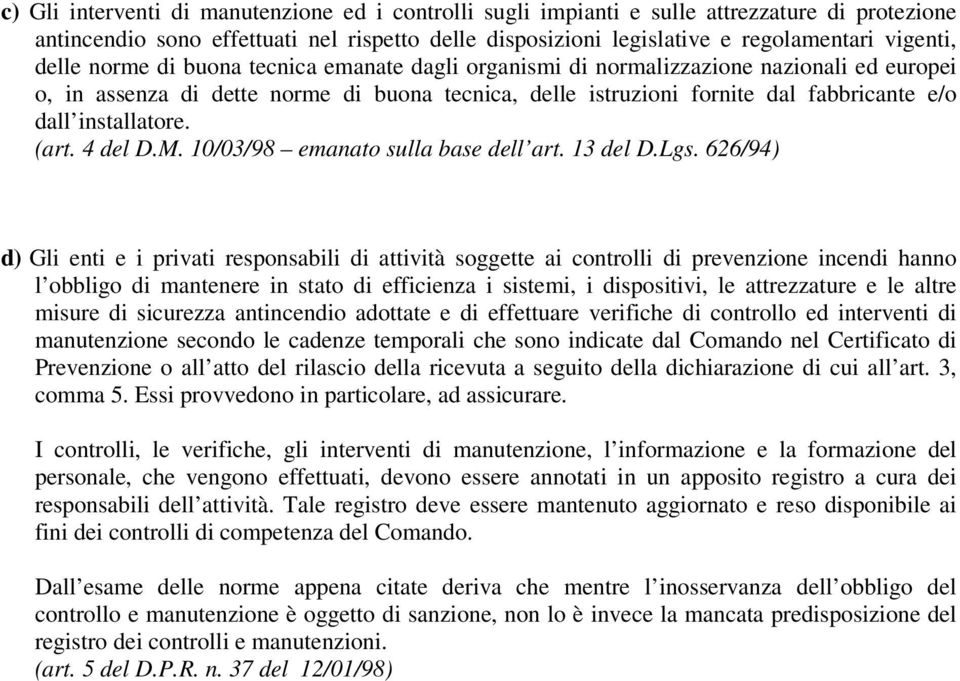 c) Gli interventi di manutenzione ed i controlli sugli impianti e sulle attrezzature di protezione antincendio sono effettuati nel rispetto delle disposizioni legislative e regolamentari vigenti, delle norme di buona tecnica emanate dagli organismi di normalizzazione nazionali ed europei o, in assenza di dette norme di buona tecnica, delle istruzioni fornite dal fabbricante e/o dall'installatore.
(art. 4 del D.M. 10/03/98 – emanato sulla base dell'art. 13 del D.Lgs. 626/94)

d) Gli enti e i privati responsabili di attività soggette ai controlli di prevenzione incendi hanno l'obbligo di mantenere in stato di efficienza i sistemi, i dispositivi, le attrezzature e le altre misure di sicurezza antincendio adottate e di effettuare verifiche di controllo ed interventi di manutenzione secondo le cadenze temporali che sono indicate dal Comando nel Certificato di Prevenzione o all'atto del rilascio della ricevuta a seguito della dichiarazione di cui all'art. 3, comma 5. Essi provvedono in particolare, ad assicurare.

I controlli, le verifiche, gli interventi di manutenzione, l'informazione e la formazione del personale, che vengono effettuati, devono essere annotati in un apposito registro a cura dei responsabili dell'attività. Tale registro deve essere mantenuto aggiornato e reso disponibile ai fini dei controlli di competenza del Comando.

Dall'esame delle norme appena citate deriva che mentre l'inosservanza dell'obbligo del controllo e manutenzione è oggetto di sanzione, non lo è invece la mancata predisposizione del registro dei controlli e manutenzioni.
(art. 5 del D.P.R. n. 37 del 12/01/98)